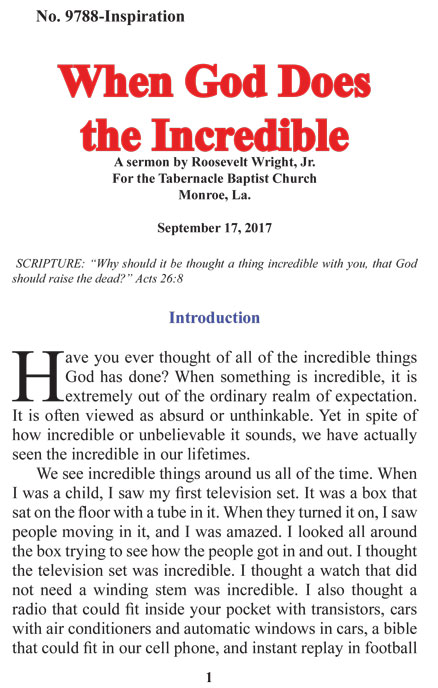 No. 9788-Inspiration

When God Does the Incredible

A sermon by Roosevelt Wright, Jr.
For the Tabernacle Baptist Church
Monroe, La.

September 17, 2017

SCRIPTURE: "Why should it be thought a thing incredible with you, that God should raise the dead?" Acts 26:8

Introduction

Have you ever thought of all of the incredible things God has done? When something is incredible, it is extremely out of the ordinary realm of expectation. It is often viewed as absurd or unthinkable. Yet in spite of how incredible or unbelievable it sounds, we have actually seen the incredible in our lifetimes.

We see incredible things around us all of the time. When I was a child, I saw my first television set. It was a box that sat on the floor with a tube in it. When they turned it on, I saw people moving in it, and I was amazed. I looked all around the box trying to see how the people got in and out. I thought the television set was incredible. I thought a watch that did not need a winding stem was incredible. I also thought a radio that could fit inside your pocket with transistors, cars with air conditioners and automatic windows in cars, a bible that could fit in our cell phone, and instant replay in football

1